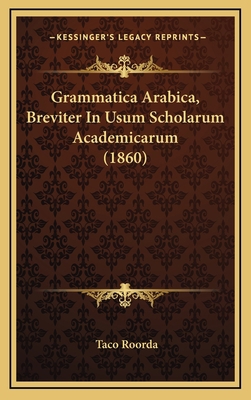 —KESSINGER'S LEGACY REPRINTS—

Grammatica Arabica, Breviter In Usum Scholarum Academicarum (1860)

Taco Roorda